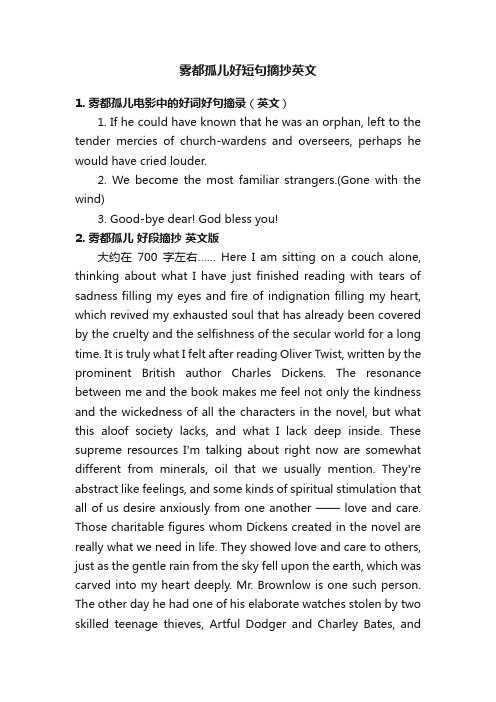 雾都孤儿好短句摘抄英文

1. 雾都孤儿电影中的好词好句摘录（英文）

1. If he could have known that he was an orphan, left to the tender mercies of church-wardens and overseers, perhaps he would have cried louder.

2. We become the most familiar strangers.(Gone with the wind)

3. Good-bye dear! God bless you!

2. 雾都孤儿 好段摘抄 英文版

大约在 700 字左右...... Here I am sitting on a couch alone, thinking about what I have just finished reading with tears of sadness filling my eyes and fire of indignation filling my heart, which revived my exhausted soul that has already been covered by the cruelty and the selfishness of the secular world for a long time. It is truly what I felt after reading Oliver Twist, written by the prominent British author Charles Dickens. The resonance between me and the book makes me feel not only the kindness and the wickedness of all the characters in the novel, but what this aloof society lacks, and what I lack deep inside. These supreme resources I'm talking about right now are somewhat different from minerals, oil that we usually mention. They're abstract like feelings, and some kinds of spiritual stimulation that all of us desire anxiously from one another —— love and care. Those charitable figures whom Dickens created in the novel are really what we need in life. They showed love and care to others, just as the gentle rain from the sky fell upon the earth, which was carved into my heart deeply. Mr. Brownlow is one such person. The other day he had one of his elaborate watches stolen by two skilled teenage thieves, Artful Dodger and Charley Bates, and